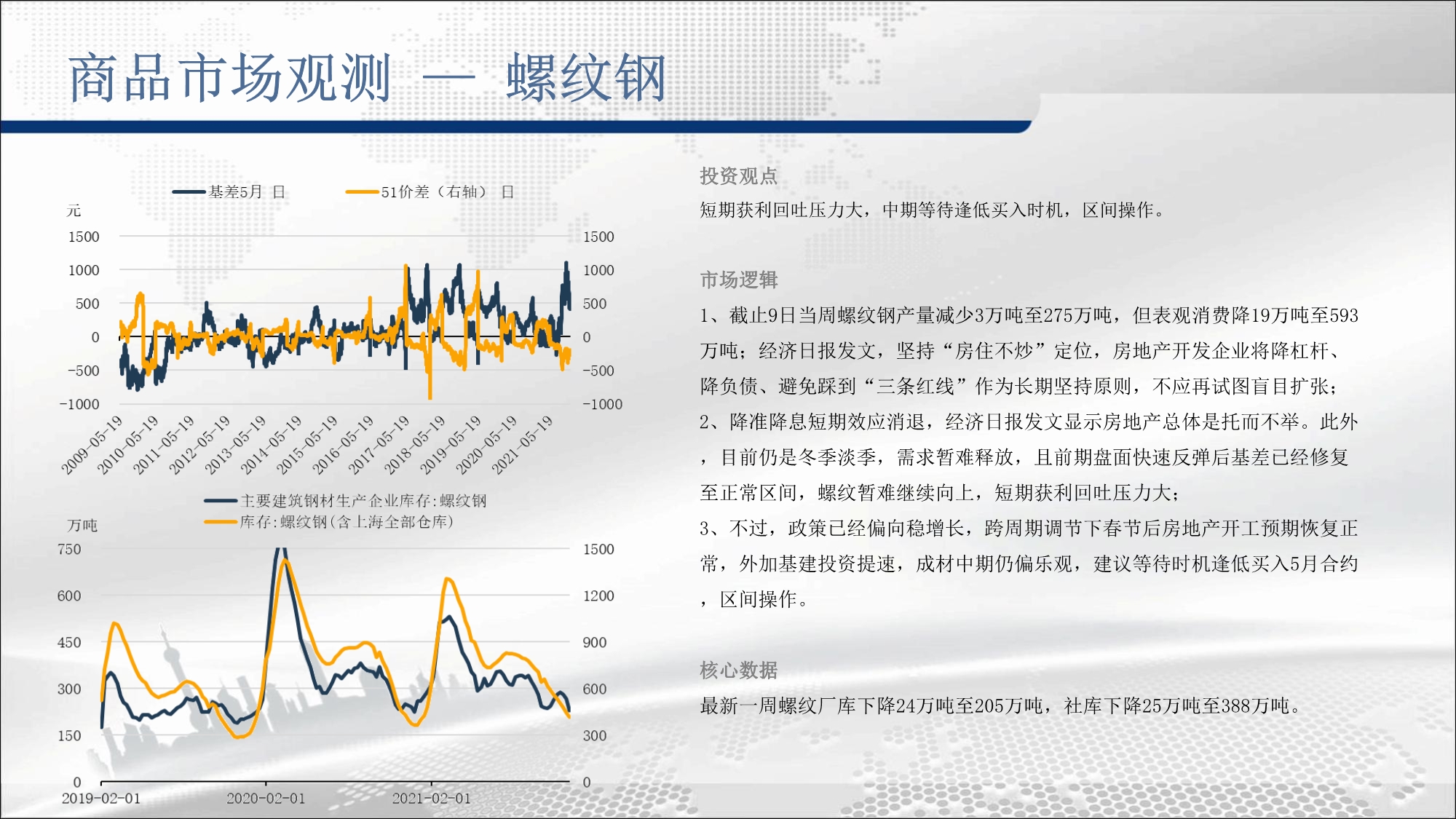 商品市场观测 — 螺纹钢

基差5月 日
51价差（右轴） 日
元
1500
1000
500
0
-500
-1000
1500
1000
500
0
-500
-1000
2009-05-19
2010-05-19
2011-05-19
2012-05-19
2013-05-19
2014-05-19
2015-05-19
2016-05-19
2017-05-19
2018-05-19
2019-05-19
2020-05-19
2021-05-19

主要建筑钢材生产企业库存:螺纹钢
库存:螺纹钢(含上海全部仓库)
万吨
750
600
450
300
150
0
1500
1200
900
600
300
0
2019-02-01
2020-02-01
2021-02-01

投资观点
短期获利回吐压力大，中期等待逢低买入时机，区间操作。

市场逻辑
1、截止9日当周螺纹钢产量减少3万吨至275万吨，但表观消费降19万吨至593万吨；经济日报发文，坚持“房住不炒”定位，房地产开发企业将降杠杆、降负债、避免踩到“三条红线”作为长期坚持原则，不应再试图盲目扩张；
2、降准降息短期效应消退，经济日报发文显示房地产总体是托而不举。此外，目前仍是冬季淡季，需求暂难释放，且前期盘面快速反弹后基差已经修复至正常区间，螺纹暂难继续向上，短期获利回吐压力大；
3、不过，政策已经偏向稳增长，跨周期调节下春节后房地产开工预期恢复正常，外加基建投资提速，成材中期仍偏乐观，建议等待时机逢低买入5月合约，区间操作。

核心数据
最新一周螺纹厂库下降24万吨至205万吨，社库下降25万吨至388万吨。